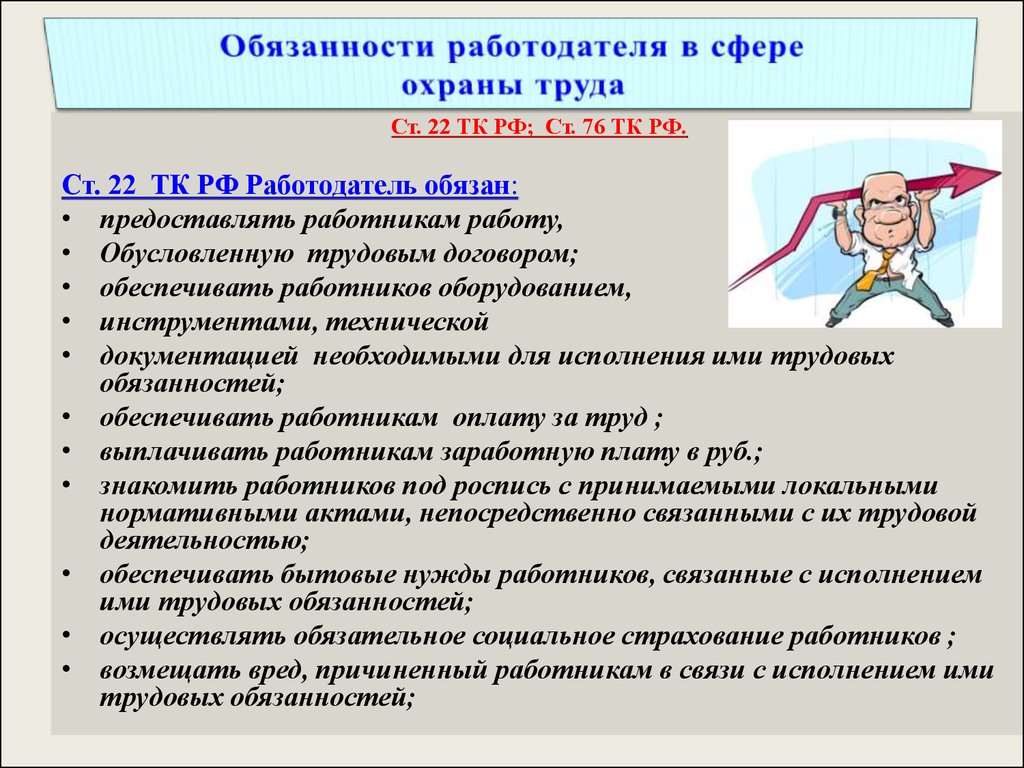 Обязанности работодателя в сфере охраны труда

Ст. 22 ТК РФ; Ст. 76 ТК РФ.

Ст. 22 ТК РФ Работодатель обязан:
• предоставлять работникам работу,
• Обусловленную трудовым договором;
• обеспечивать работников оборудованием,
• инструментами, технической
• документацией необходимыми для исполнения ими трудовых обязанностей;
• обеспечивать работникам оплату за труд ;
• выплачивать работникам заработную плату в руб.;
• знакомить работников под роспись с принимаемыми локальными нормативными актами, непосредственно связанными с их трудовой деятельностью;
• обеспечивать бытовые нужды работников, связанные с исполнением ими трудовых обязанностей;
• осуществлять обязательное социальное страхование работников ;
• возмещать вред, причиненный работникам в связи с исполнением ими трудовых обязанностей;